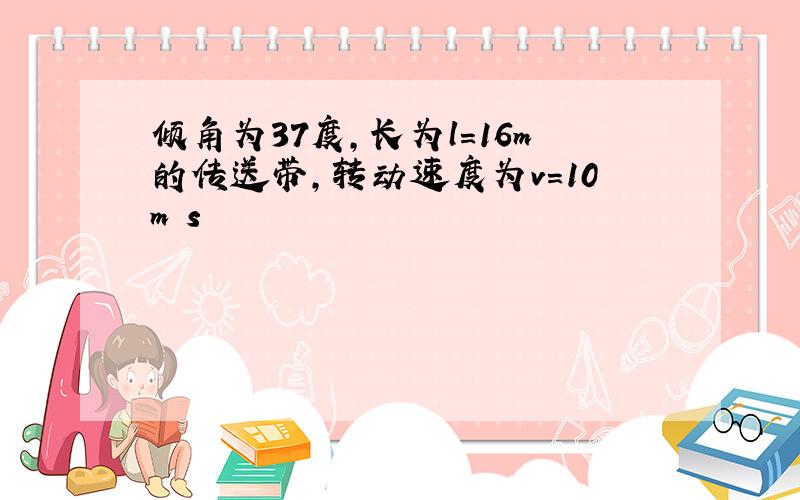 倾角为37度，长为l=16m的传送带，转动速度为v=10m s